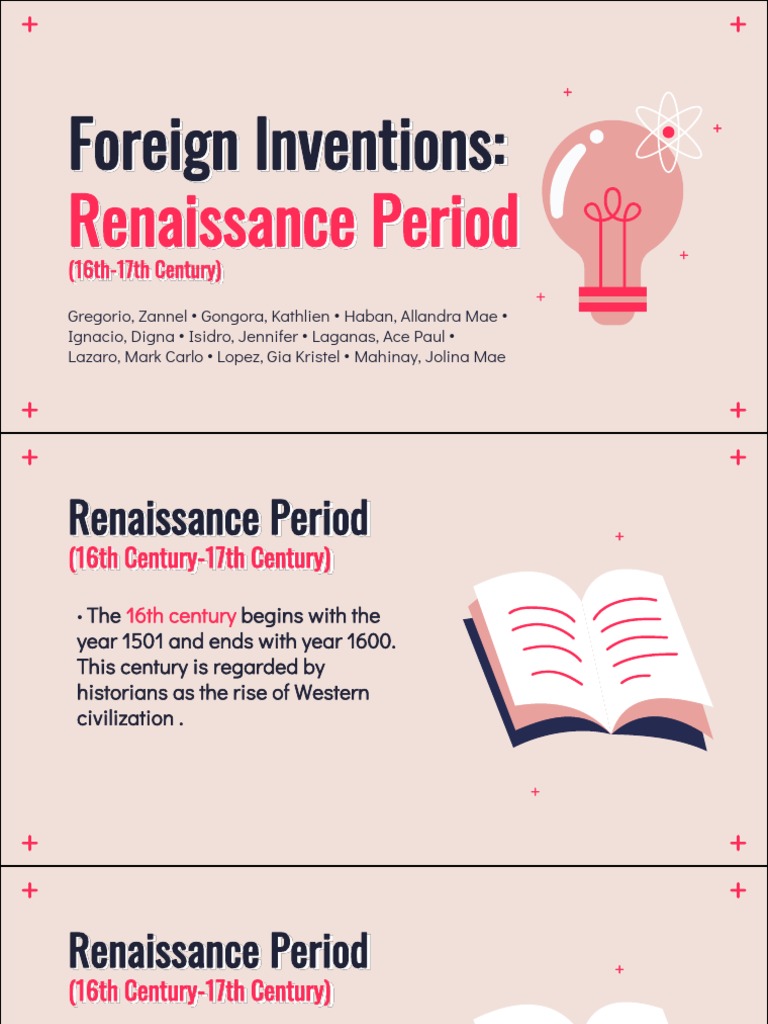 Foreign Inventions:
Renaissance Period
(16th-17th Century)

Gregorio, Zannel • Gongora, Kathlien • Haban, Allandra Mae • Ignacio, Digna • Isidro, Jennifer • Laganas, Ace Paul • Lazaro, Mark Carlo • Lopez, Gia Kristel • Mahinay, Jolina Mae

Renaissance Period
(16th Century-17th Century)

• The 16th century begins with the year 1501 and ends with year 1600. This century is regarded by historians as the rise of Western civilization .

Renaissance Period
(16th Century-17th Century)